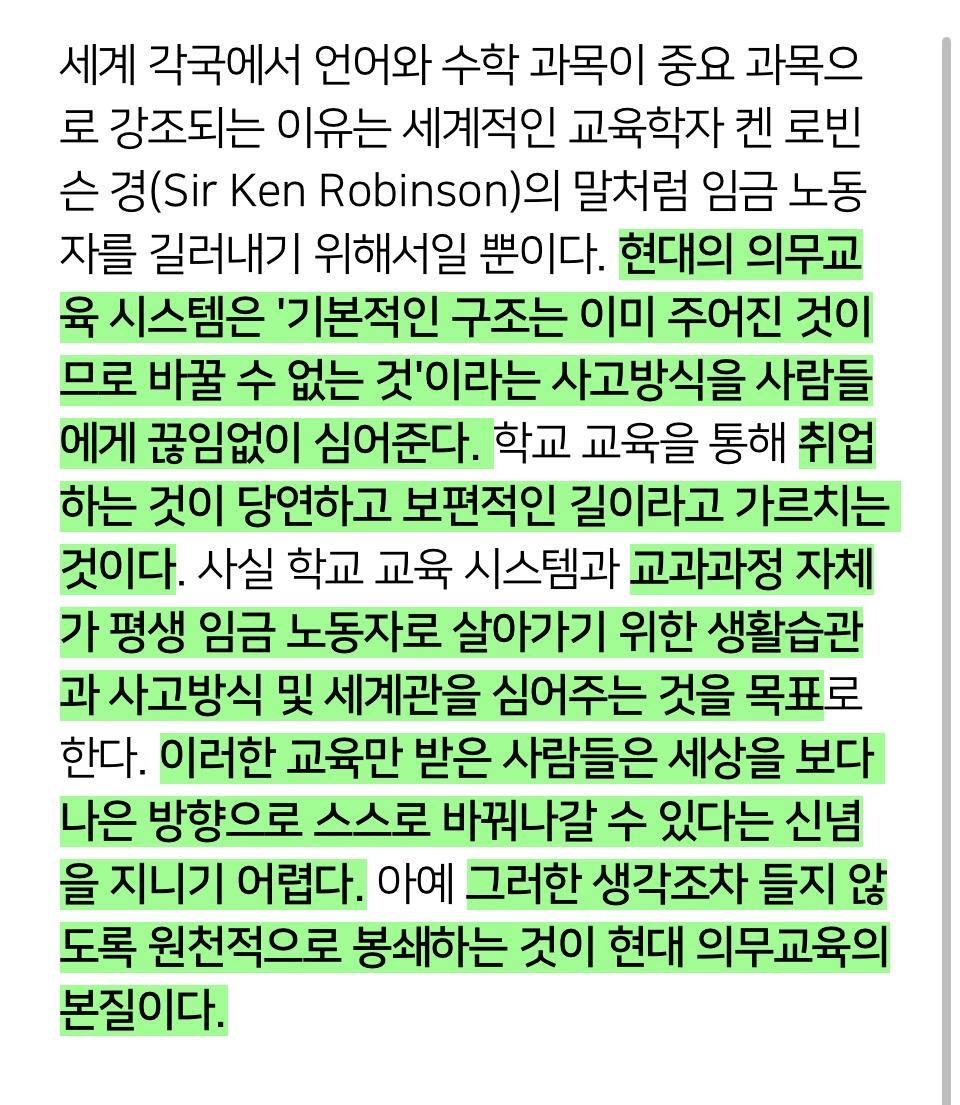 세계 각국에서 언어와 수학 과목이 중요 과목으로 강조되는 이유는 세계적인 교육학자 켄 로빈슨 경(Sir Ken Robinson)의 말처럼 임금 노동자를 길러내기 위해서일 뿐이다. 현대의 의무교육 시스템은 '기본적인 구조는 이미 주어진 것이므로 바꿀 수 없는 것'이라는 사고방식을 사람들에게 끊임없이 심어준다. 학교 교육을 통해 취업하는 것이 당연하고 보편적인 길이라고 가르치는 것이다. 사실 학교 교육 시스템과 교과과정 자체가 평생 임금 노동자로 살아가기 위한 생활습관과 사고방식 및 세계관을 심어주는 것을 목표로 한다. 이러한 교육만 받은 사람들은 세상을 보다 나은 방향으로 스스로 바꿔나갈 수 있다는 신념을 지니기 어렵다. 아예 그러한 생각조차 들지 않도록 원천적으로 봉쇄하는 것이 현대 의무교육의 본질이다.